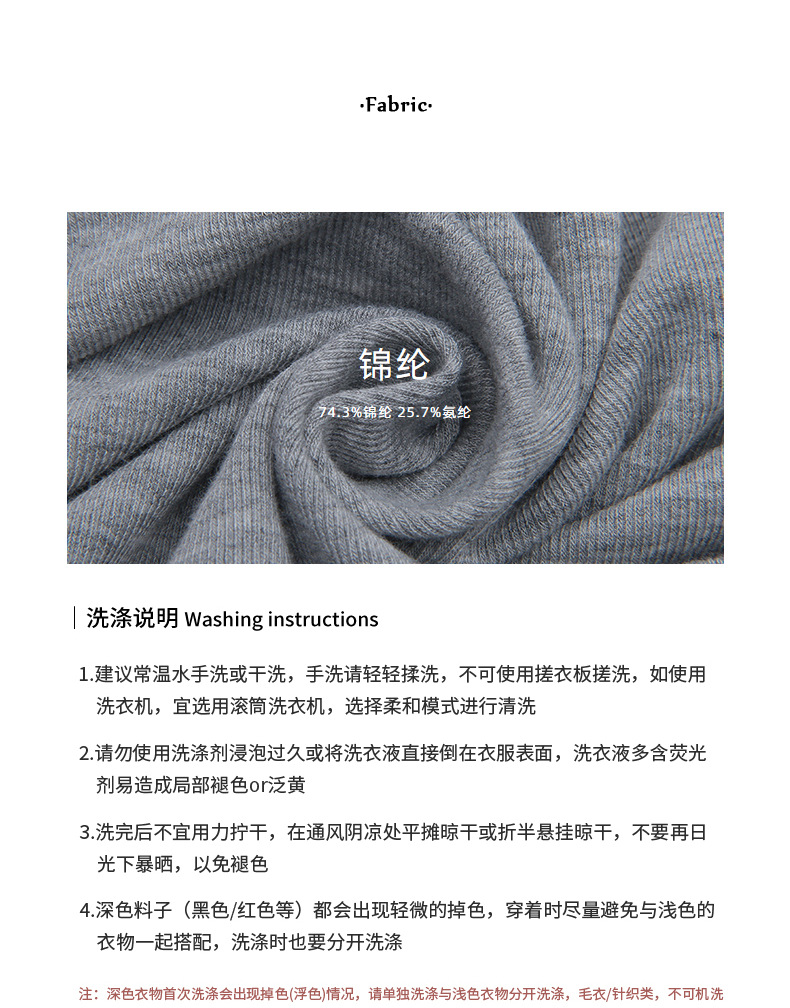 ·Fabric·

锦纶

74.3%锦纶 25.7%氨纶

洗涤说明 Washing instructions

1.建议常温水手洗或干洗，手洗请轻轻揉洗，不可使用搓衣板搓洗，如使用洗衣机，宜选用滚筒洗衣机，选择柔和模式进行清洗

2.请勿使用洗涤剂浸泡过久或将洗衣液直接倒在衣服表面，洗衣液多含荧光剂易造成局部褪色or泛黄

3.洗完后不宜用力拧干，在通风阴凉处平摊晾干或折半悬挂晾干，不要再日光下暴晒，以免褪色

4.深色料子（黑色/红色等）都会出现轻微的掉色，穿着时尽量避免与浅色的衣物一起搭配，洗涤时也要分开洗涤

注：深色衣物首次洗涤会出现掉色(浮色)情况，请单独洗涤与浅色衣物分开洗涤，毛衣/针织类，不可机洗